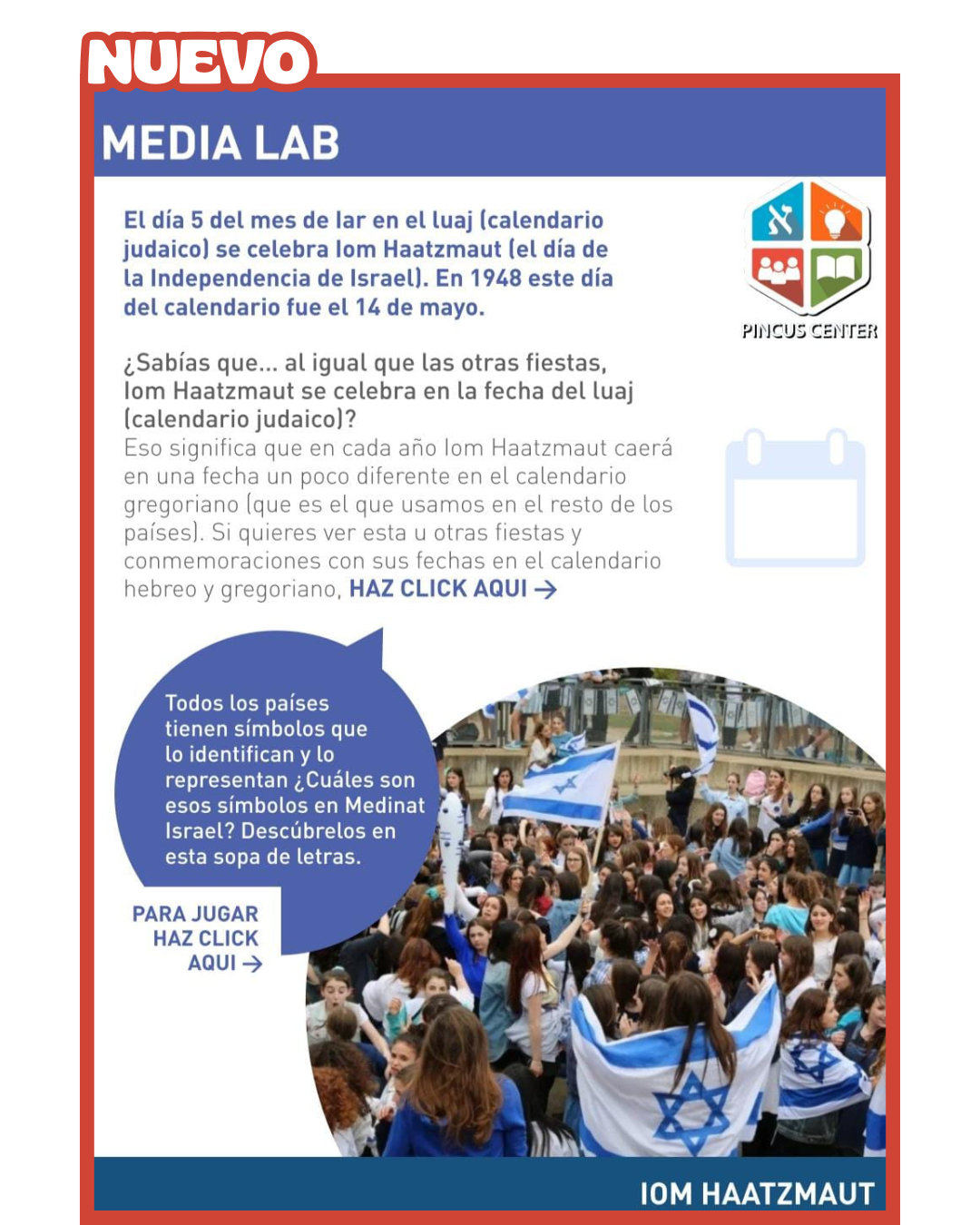 NUEVO

MEDIA LAB

El día 5 del mes de Iar en el luaj (calendario judaico) se celebra Iom Haatzmaut (el día de la Independencia de Israel). En 1948 este día del calendario fue el 14 de mayo.

PINCUS CENTER

¿Sabías que... al igual que las otras fiestas, Iom Haatzmaut se celebra en la fecha del luaj (calendario judaico)?
Eso significa que en cada año Iom Haatzmaut caerá en una fecha un poco diferente en el calendario gregoriano (que es el que usamos en el resto de los países). Si quieres ver esta u otras fiestas y conmemoraciones con sus fechas en el calendario hebreo y gregoriano, HAZ CLICK AQUI →

Todos los países tienen símbolos que lo identifican y lo representan ¿Cuáles son esos símbolos en Medinat Israel? Descúbrelos en esta sopa de letras.

PARA JUGAR
HAZ CLICK
AQUI →

IOM HAATZMAUT